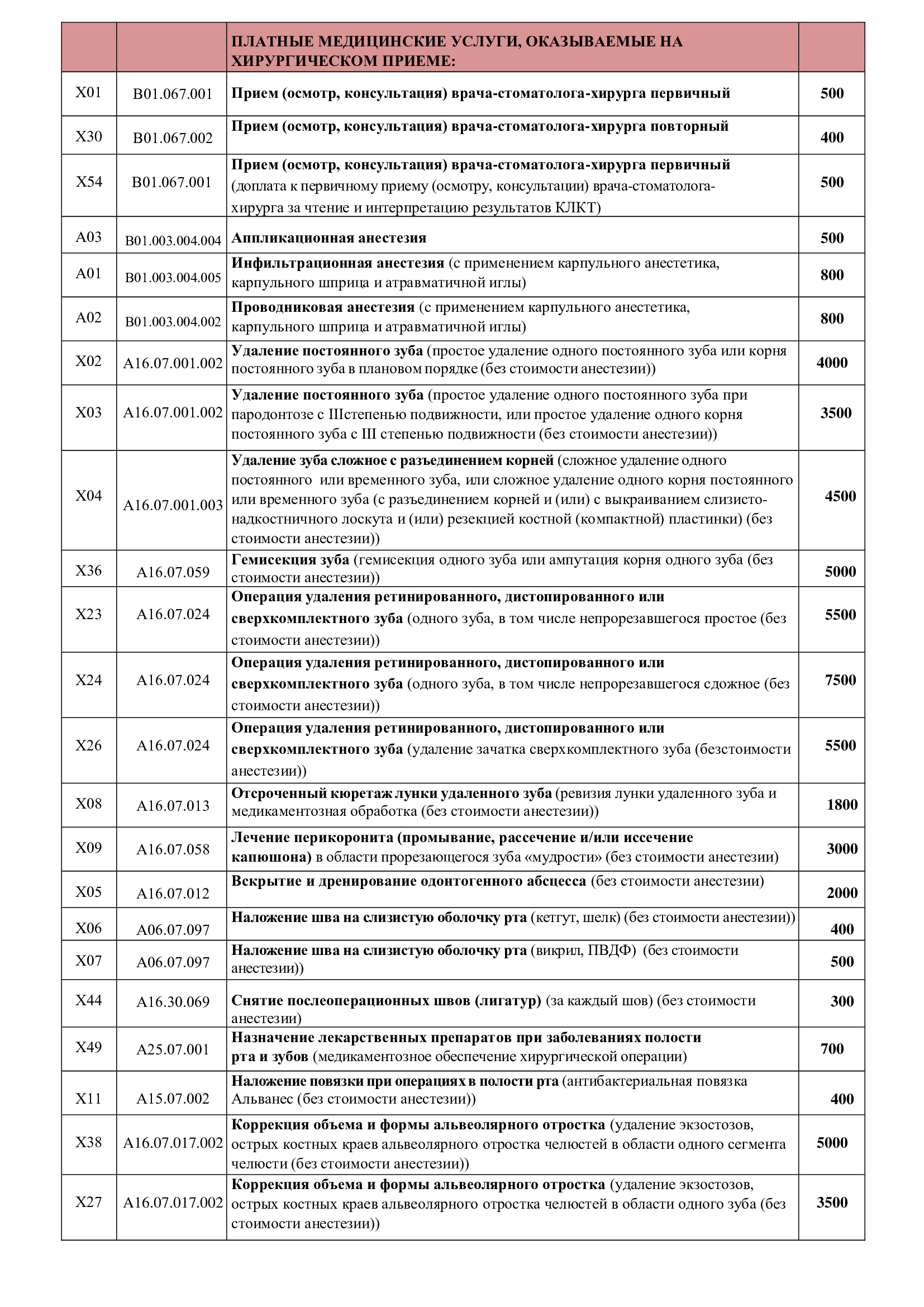 | | | ПЛАТНЫЕ МЕДИЦИНСКИЕ УСЛУГИ, ОКАЗЫВАЕМЫЕ НА ХИРУРГИЧЕСКОМ ПРИЕМЕ: | |
|---|---|---|---|
| Х01 | B01.067.001 | Прием (осмотр, консультация) врача-стоматолога-хирурга первичный | 500 |
| Х30 | B01.067.002 | Прием (осмотр, консультация) врача-стоматолога-хирурга повторный | 400 |
| Х54 | B01.067.001 | Прием (осмотр, консультация) врача-стоматолога-хирурга первичный (доплата к первичному приему (осмотру, консультации) врача-стоматолога-хирурга за чтение и интерпретацию результатов КЛКТ) | 500 |
| А03 | B01.003.004.004 | Аппликационная анестезия | 500 |
| А01 | B01.003.004.005 | Инфильтрационная анестезия (с применением карпульного анестетика, карпульного шприца и атравматичной иглы) | 800 |
| А02 | B01.003.004.002 | Проводниковая анестезия (с применением карпульного анестетика, карпульного шприца и атравматичной иглы) | 800 |
| Х02 | A16.07.001.002 | Удаление постоянного зуба (простое удаление одного постоянного зуба или корня постоянного зуба в плановом порядке (без стоимости анестезии)) | 4000 |
| Х03 | A16.07.001.002 | Удаление постоянного зуба (простое удаление одного постоянного зуба при пародонтозе с IIIстепенью подвижности, или простое удаление одного корня постоянного зуба с III степенью подвижности (без стоимости анестезии)) | 3500 |
| Х04 | A16.07.001.003 | Удаление зуба сложное с разъединением корней (сложное удаление одного постоянного или временного зуба, или сложное удаление одного корня постоянного или временного зуба (с разъединением корней и (или) с выкраиванием слизисто-надкостничного лоскута и (или) резекцией костной (компактной) пластинки) (без стоимости анестезии)) | 4500 |
| Х36 | A16.07.059 | Гемисекция зуба (гемисекция одного зуба или ампутация корня одного зуба (без стоимости анестезии)) | 5000 |
| Х23 | A16.07.024 | Операция удаления ретинированного, дистопированного или сверхкомплектного зуба (одного зуба, в том числе непрорезавшегося простое (без стоимости анестезии)) | 5500 |
| Х24 | A16.07.024 | Операция удаления ретинированного, дистопированного или сверхкомплектного зуба (одного зуба, в том числе непрорезавшегося сдожное (без стоимости анестезии)) | 7500 |
| Х26 | A16.07.024 | Операция удаления ретинированного, дистопированного или сверхкомплектного зуба (удаление зачатка сверхкомплектного зуба (безстоимости анестезии)) | 5500 |
| Х08 | A16.07.013 | Отсроченный кюретаж лунки удаленного зуба (ревизия лунки удаленного зуба и медикаментозная обработка (без стоимости анестезии)) | 1800 |
| Х09 | A16.07.058 | Лечение перикоронита (промывание, рассечение и/или иссечение капюшона) в области прорезающегося зуба «мудрости» (без стоимости анестезии) | 3000 |
| Х05 | A16.07.012 | Вскрытие и дренирование одонтогенного абсцесса (без стоимости анестезии) | 2000 |
| Х06 | A06.07.097 | Наложение шва на слизистую оболочку рта (кетгут, шелк) (без стоимости анестезии)) | 400 |
| Х07 | A06.07.097 | Наложение шва на слизистую оболочку рта (викрил, ПВДФ) (без стоимости анестезии)) | 500 |
| Х44 | A16.30.069 | Снятие послеоперационных швов (лигатур) (за каждый шов) (без стоимости анестезии) | 300 |
| Х49 | A25.07.001 | Назначение лекарственных препаратов при заболеваниях полости рта и зубов (медикаментозное обеспечение хирургической операции) | 700 |
| Х11 | A15.07.002 | Наложение повязки при операциях в полости рта (антибактериальная повязка Альванес (без стоимости анестезии)) | 400 |
| Х38 | A16.07.017.002 | Коррекция объема и формы альвеолярного отростка (удаление экзостозов, острых костных краев альвеолярного отростка челюстей в области одного сегмента челюсти (без стоимости анестезии)) | 5000 |
| Х27 | A16.07.017.002 | Коррекция объема и формы альвеолярного отростка (удаление экзостозов, острых костных краев альвеолярного отростка челюстей в области одного зуба (без стоимости анестезии)) | 3500 |